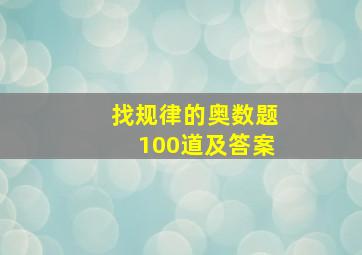 找规律的奥数题
100道及答案